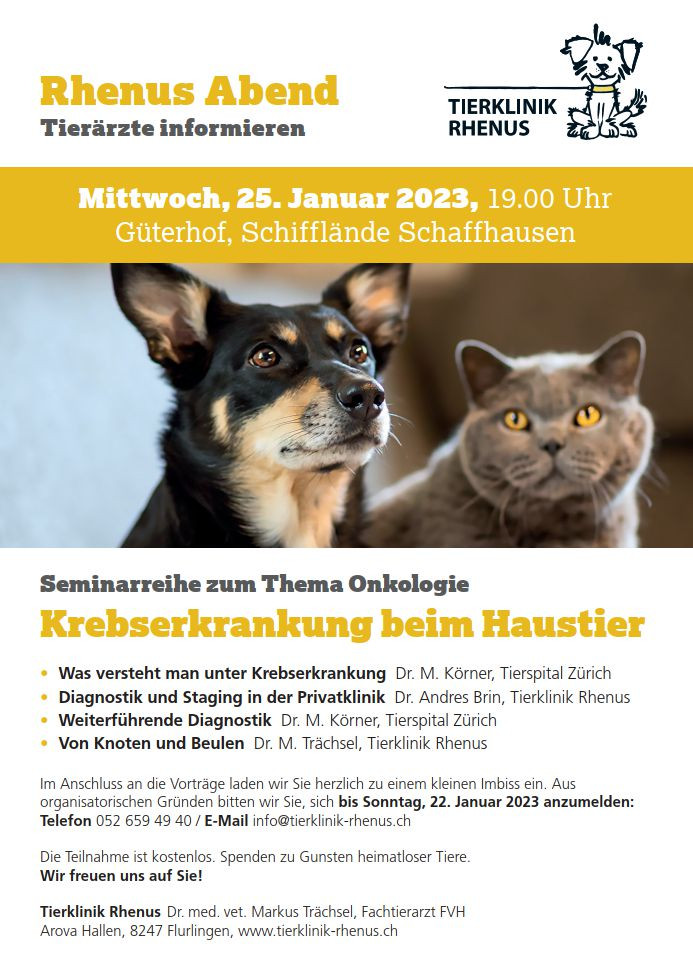 Rhenus Abend
Tierärzte informieren

TIERKLINIK
RHENUS

Mittwoch, 25. Januar 2023, 19.00 Uhr
Güterhof, Schifflände Schaffhausen

Seminarreihe zum Thema Onkologie

Krebserkrankung beim Haustier

• Was versteht man unter Krebserkrankung Dr. M. Körner, Tierspital Zürich
• Diagnostik und Staging in der Privatklinik Dr. Andres Brin, Tierklinik Rhenus
• Weiterführende Diagnostik Dr. M. Körner, Tierspital Zürich
• Von Knoten und Beulen Dr. M. Trächsel, Tierklinik Rhenus

Im Anschluss an die Vorträge laden wir Sie herzlich zu einem kleinen Imbiss ein. Aus organisatorischen Gründen bitten wir Sie, sich bis Sonntag, 22. Januar 2023 anzumelden: Telefon 052 659 49 40 / E-Mail info@tierklinik-rhenus.ch

Die Teilnahme ist kostenlos. Spenden zu Gunsten heimatloser Tiere.
Wir freuen uns auf Sie!

Tierklinik Rhenus Dr. med. vet. Markus Trächsel, Fachtierarzt FVH
Arova Hallen, 8247 Flurlingen, www.tierklinik-rhenus.ch